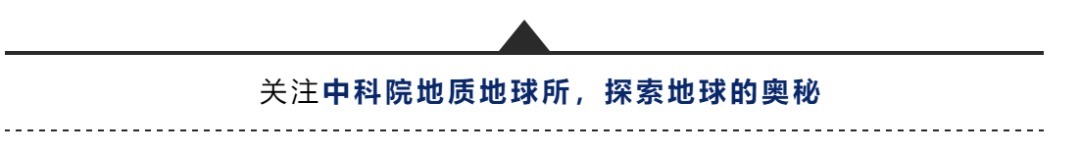 关注中科院地质地球所，探索地球的奥秘